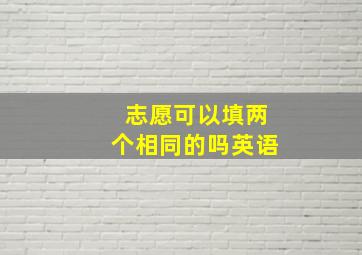 志愿可以填两个相同的吗英语